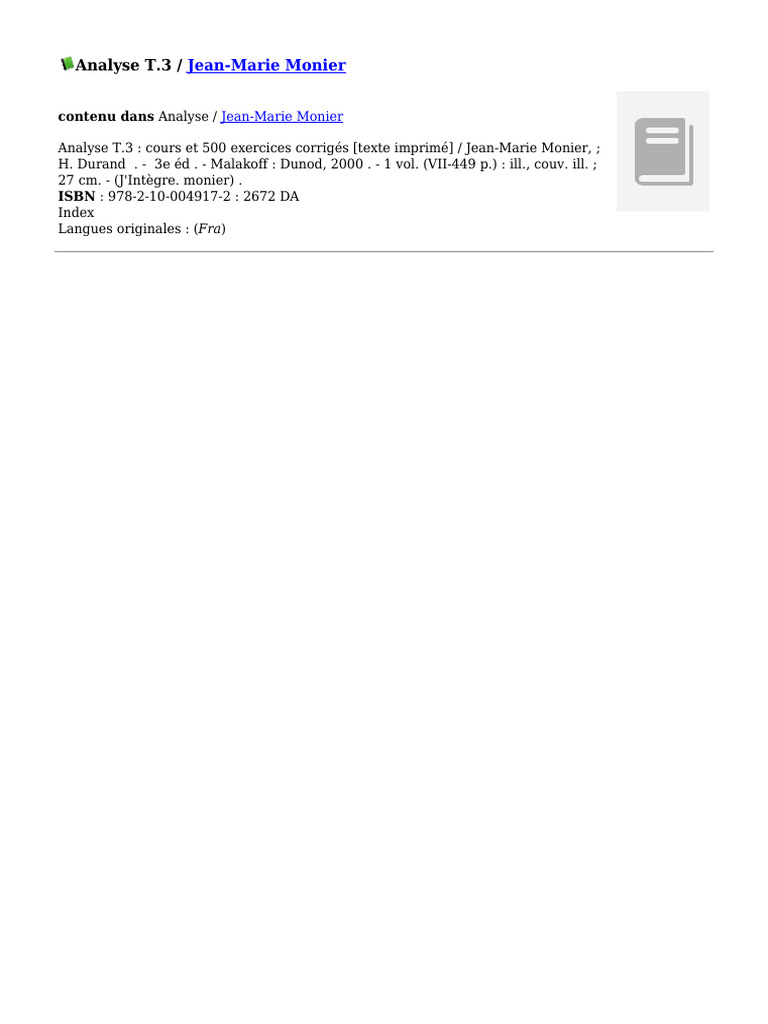 Analyse T.3 / Jean-Marie Monier

contenu dans Analyse / Jean-Marie Monier

Analyse T.3 : cours et 500 exercices corrigés [texte imprimé] / Jean-Marie Monier, ; H. Durand . - 3e éd . - Malakoff : Dunod, 2000 . - 1 vol. (VII-449 p.) : ill., couv. ill. ; 27 cm. - (J'Intègre. monier) .
ISBN : 978-2-10-004917-2 : 2672 DA
Index
Langues originales : (Fra)